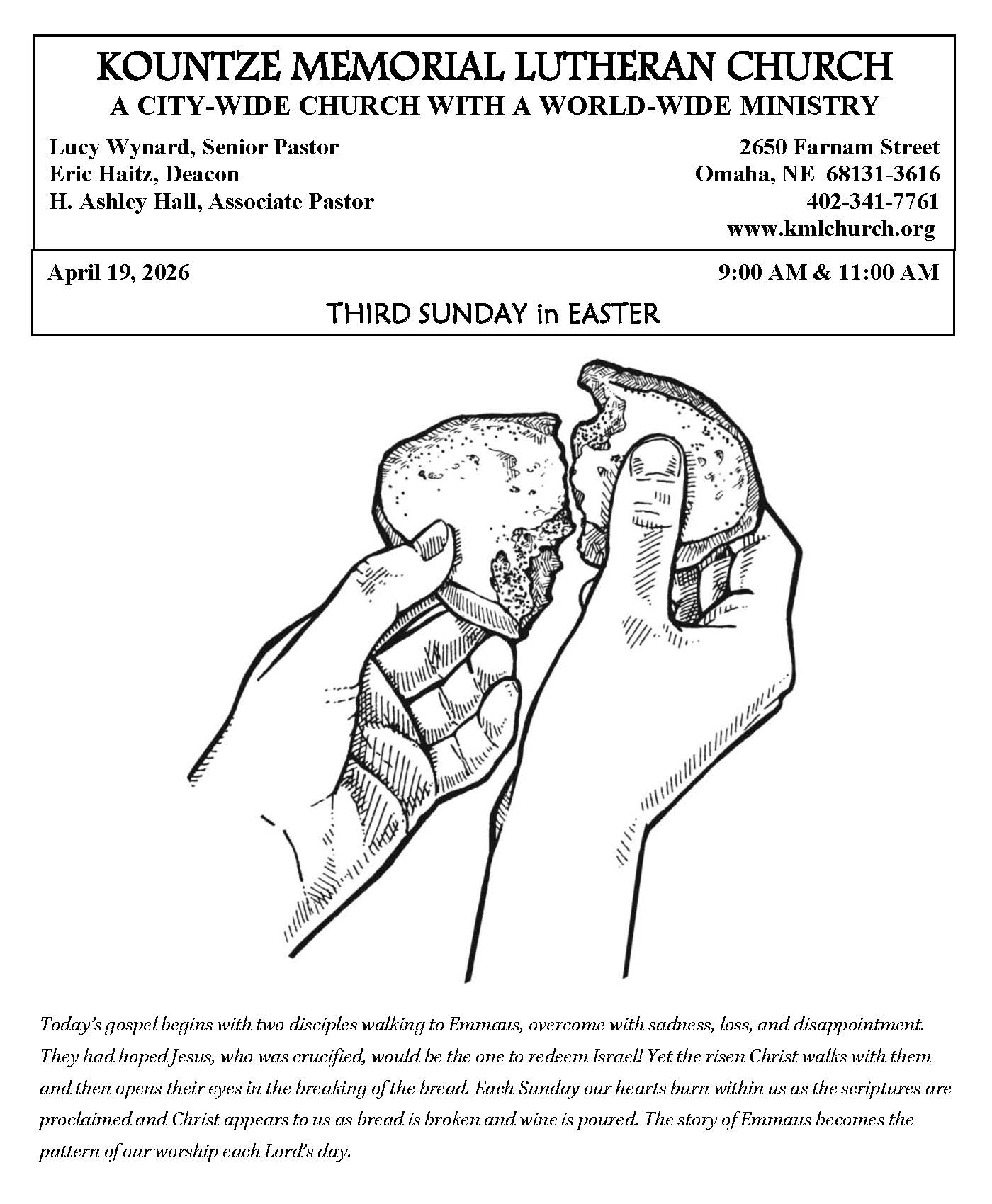 KOUNTZE MEMORIAL LUTHERAN CHURCH
A CITY-WIDE CHURCH WITH A WORLD-WIDE MINISTRY

Lucy Wynard, Senior Pastor
Eric Haitz, Deacon
H. Ashley Hall, Associate Pastor

2650 Farnam Street
Omaha, NE 68131-3616
402-341-7761
www.kmlchurch.org

April 19, 2026

9:00 AM & 11:00 AM

THIRD SUNDAY in EASTER

Today's gospel begins with two disciples walking to Emmaus, overcome with sadness, loss, and disappointment. They had hoped Jesus, who was crucified, would be the one to redeem Israel! Yet the risen Christ walks with them and then opens their eyes in the breaking of the bread. Each Sunday our hearts burn within us as the scriptures are proclaimed and Christ appears to us as bread is broken and wine is poured. The story of Emmaus becomes the pattern of our worship each Lord's day.